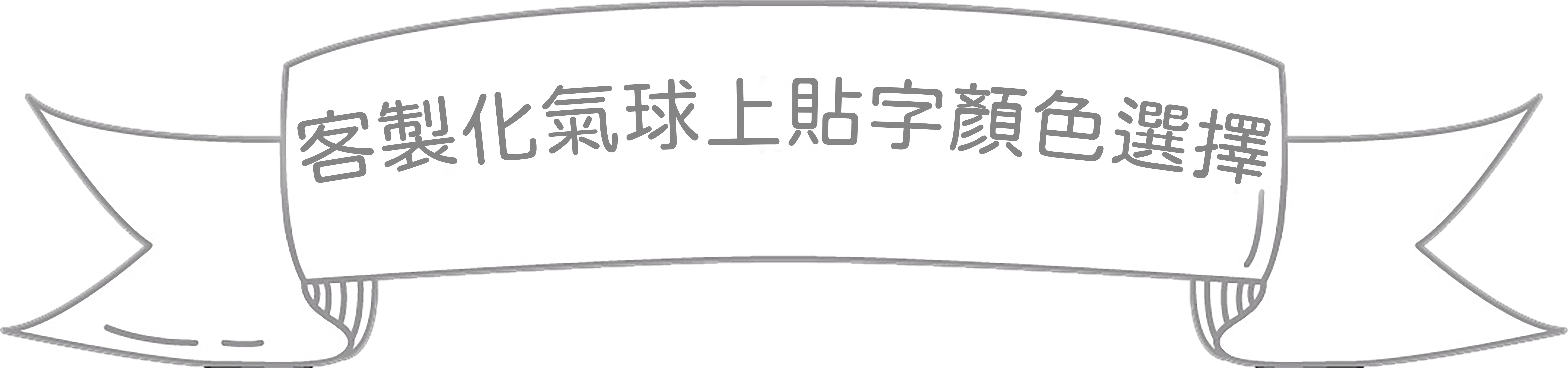 客製化氣球上貼字顏色選擇